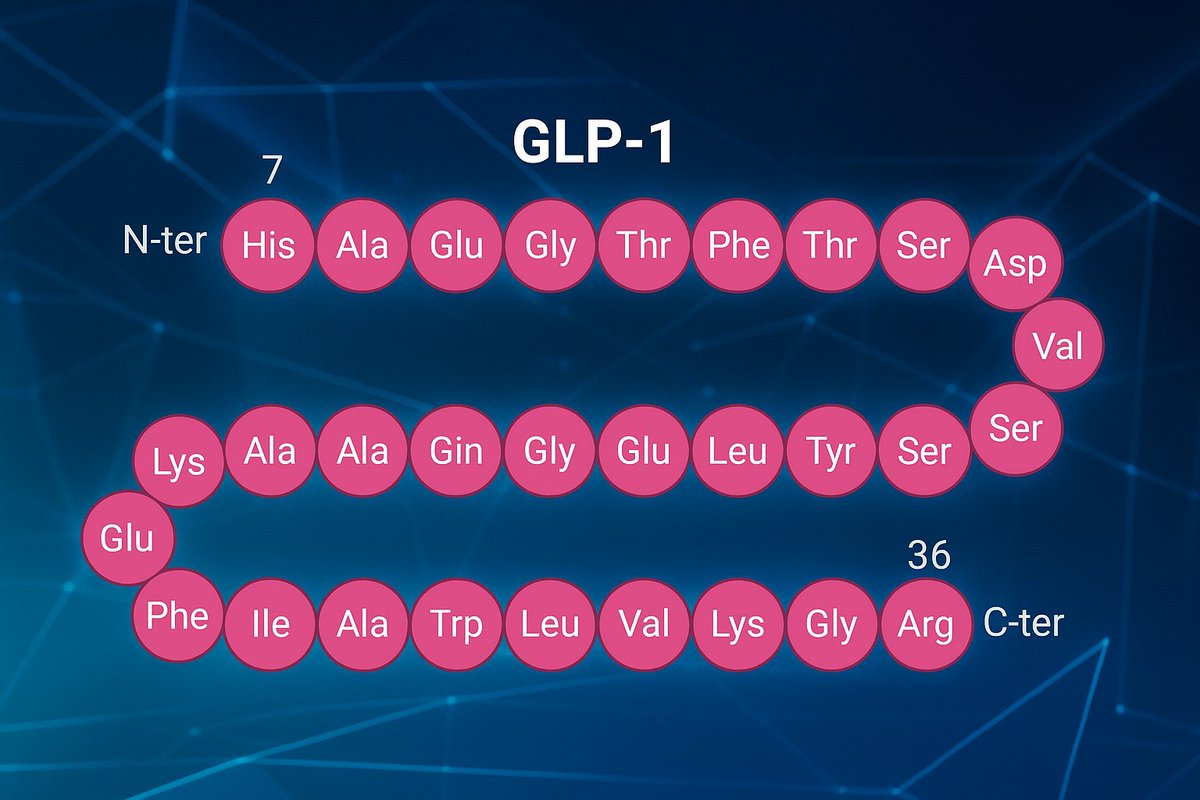 GLP-1

7

N-ter His Ala Glu Gly Thr Phe Thr Ser Asp

Val

Ser

Lys Ala Ala Gin Gly Glu Leu Tyr Ser

Glu

36

Phe Ile Ala Trp Leu Val Lys Gly Arg C-ter